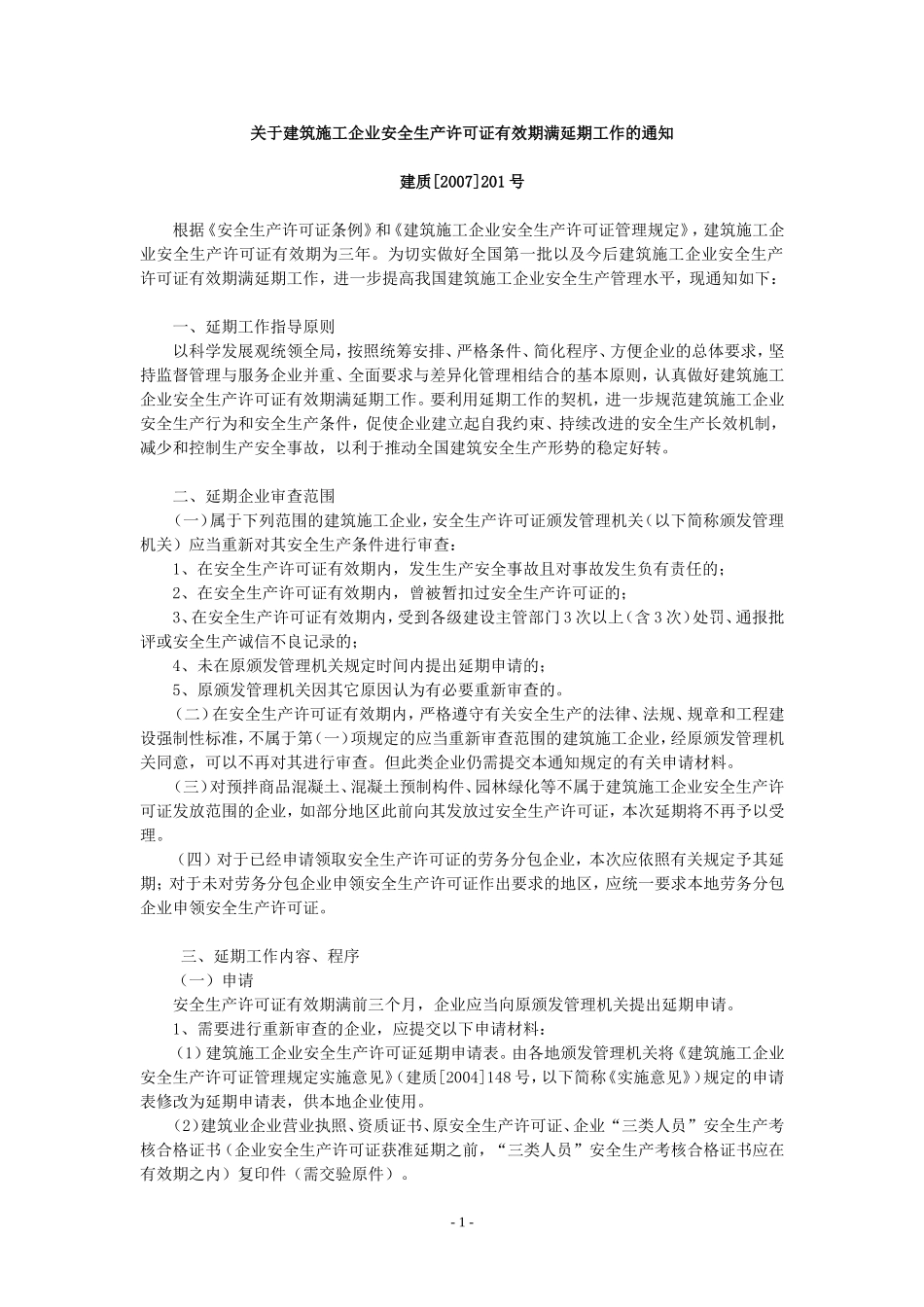 关于建筑施工企业安全生产许可证有效期满延期工作的通知

建质[2007]201号

根据《安全生产许可证条例》和《建筑施工企业安全生产许可证管理规定》，建筑施工企业安全生产许可证有效期为三年。为切实做好全国第一批以及今后建筑施工企业安全生产许可证有效期满延期工作，进一步提高我国建筑施工企业安全生产管理水平，现通知如下：

一、延期工作指导原则
以科学发展观统领全局，按照统筹安排、严格条件、简化程序、方便企业的总体要求，坚持监督管理与服务企业并重、全面要求与差异化管理相结合的基本原则，认真做好建筑施工企业安全生产许可证有效期满延期工作。要利用延期工作的契机，进一步规范建筑施工企业安全生产行为和安全生产条件，促使企业建立起自我约束、持续改进的安全生产长效机制，减少和控制生产安全事故，以利于推动全国建筑安全生产形势的稳定好转。

二、延期企业审查范围
（一）属于下列范围的建筑施工企业，安全生产许可证颁发管理机关（以下简称颁发管理机关）应当重新对其安全生产条件进行审查：
1、在安全生产许可证有效期内，发生生产安全事故且对事故发生负有责任的；
2、在安全生产许可证有效期内，曾被暂扣过安全生产许可证的；
3、在安全生产许可证有效期内，受到各级建设主管部门3次以上（含3次）处罚、通报批评或安全生产诚信不良记录的；
4、未在原颁发管理机关规定时间内提出延期申请的；
5、原颁发管理机关因其它原因认为有必要重新审查的。
（二）在安全生产许可证有效期内，严格遵守有关安全生产的法律、法规、规章和工程建设强制性标准，不属于第（一）项规定的应当重新审查范围的建筑施工企业，经原颁发管理机关同意，可以不再对其进行审查。但此类企业仍需提交本通知规定的有关申请材料。
（三）对预拌商品混凝土、混凝土预制构件、园林绿化等不属于建筑施工企业安全生产许可证发放范围的企业，如部分地区此前向其发放过安全生产许可证，本次延期将不再予以受理。
（四）对于已经申请领取安全生产许可证的劳务分包企业，本次应依照有关规定予其延期；对于未对劳务分包企业申领安全生产许可证作出要求的地区，应统一要求本地劳务分包企业申领安全生产许可证。

三、延期工作内容、程序
（一）申请
安全生产许可证有效期满前三个月，企业应当向原颁发管理机关提出延期申请。
1、需要进行重新审查的企业，应提交以下申请材料：
（1）建筑施工企业安全生产许可证延期申请表。由各地颁发管理机关将《建筑施工企业安全生产许可证管理规定实施意见》（建质[2004]148号，以下简称《实施意见》）规定的申请表修改为延期申请表，供本地企业使用。
（2）建筑业企业营业执照、资质证书、原安全生产许可证、企业“三类人员”安全生产考核合格证书（企业安全生产许可证获准延期之前，“三类人员”安全生产考核合格证书应在有效期之内）复印件（需交验原件）。

- 1 -